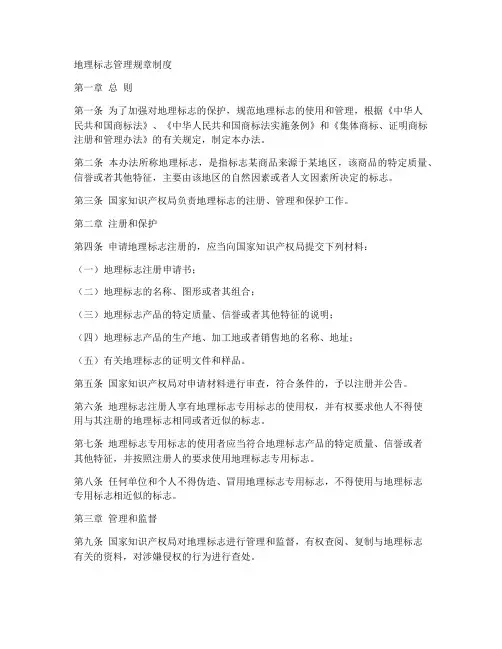 地理标志管理规章制度

第一章 总 则

第一条 为了加强对地理标志的保护，规范地理标志的使用和管理，根据《中华人民共和国商标法》、《中华人民共和国商标法实施条例》和《集体商标、证明商标注册和管理办法》的有关规定，制定本办法。

第二条 本办法所称地理标志，是指标志某商品来源于某地区，该商品的特定质量、信誉或者其他特征，主要由该地区的自然因素或者人文因素所决定的标志。

第三条 国家知识产权局负责地理标志的注册、管理和保护工作。

第二章 注册和保护

第四条 申请地理标志注册的，应当向国家知识产权局提交下列材料：

（一）地理标志注册申请书；

（二）地理标志的名称、图形或者其组合；

（三）地理标志产品的特定质量、信誉或者其他特征的说明；

（四）地理标志产品的生产地、加工地或者销售地的名称、地址；

（五）有关地理标志的证明文件和样品。

第五条 国家知识产权局对申请材料进行审查，符合条件的，予以注册并公告。

第六条 地理标志注册人享有地理标志专用标志的使用权，并有权要求他人不得使用与其注册的地理标志相同或者近似的标志。

第七条 地理标志专用标志的使用者应当符合地理标志产品的特定质量、信誉或者其他特征，并按照注册人的要求使用地理标志专用标志。

第八条 任何单位和个人不得伪造、冒用地理标志专用标志，不得使用与地理标志专用标志相近似的标志。

第三章 管理和监督

第九条 国家知识产权局对地理标志进行管理和监督，有权查阅、复制与地理标志有关的资料，对涉嫌侵权的行为进行查处。